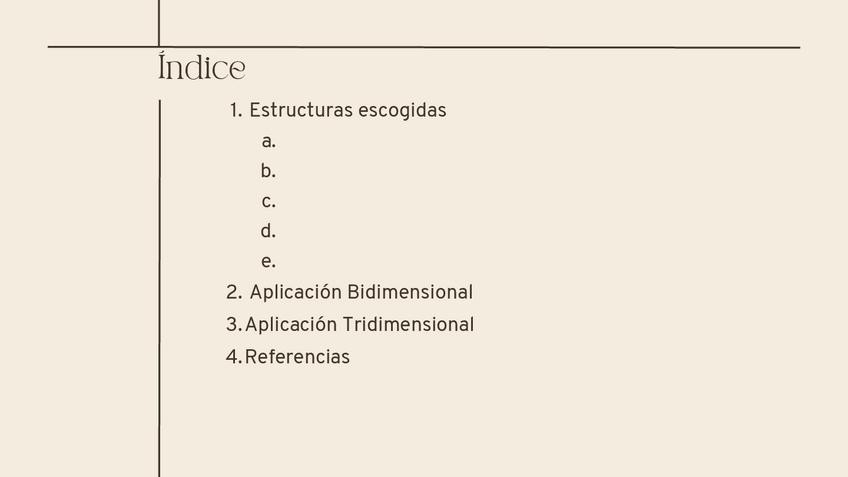 Índice

1. Estructuras escogidas
a.
b.
c.
d.
e.
2. Aplicación Bidimensional
3. Aplicación Tridimensional
4. Referencias